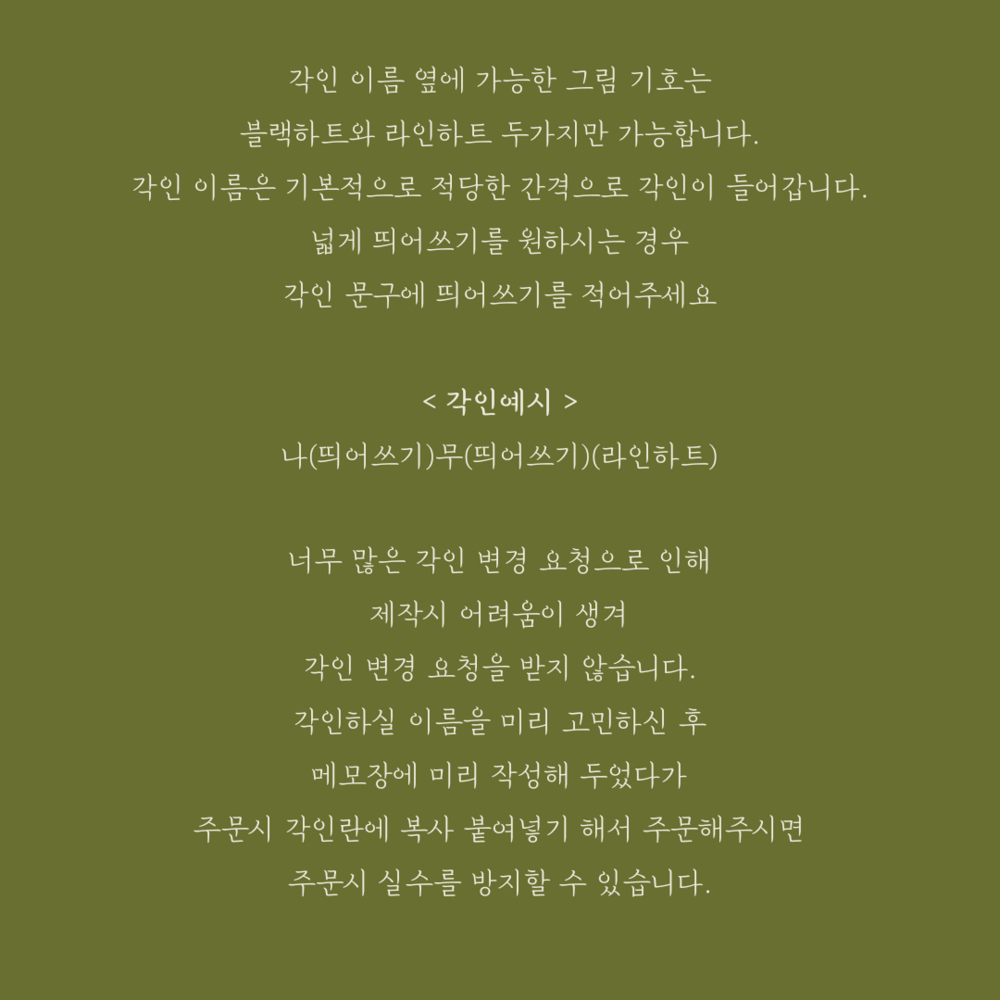 각인 이름 옆에 가능한 그림 기호는
블랙하트와 라인하트 두가지만 가능합니다.
각인 이름은 기본적으로 적당한 간격으로 각인이 들어갑니다.
넓게 띄어쓰기를 원하시는 경우
각인 문구에 띄어쓰기를 적어주세요

< 각인예시 >
나(띄어쓰기)무(띄어쓰기)(라인하트)

너무 많은 각인 변경 요청으로 인해
제작시 어려움이 생겨
각인 변경 요청을 받지 않습니다.
각인하실 이름을 미리 고민하신 후
메모장에 미리 작성해 두었다가
주문시 각인란에 복사 붙여넣기 해서 주문해주시면
주문시 실수를 방지할 수 있습니다.